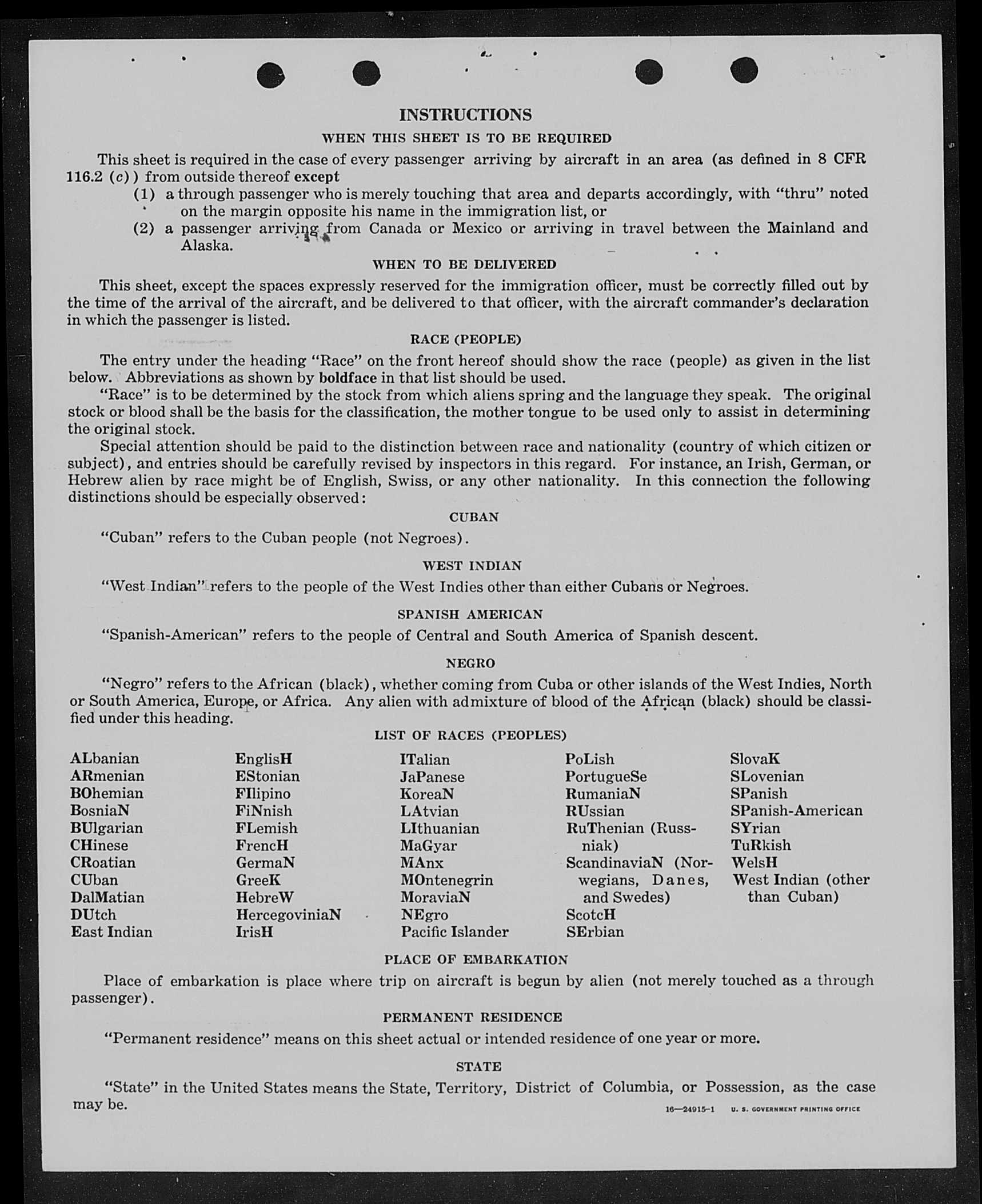 INSTRUCTIONS

WHEN THIS SHEET IS TO BE REQUIRED

This sheet is required in the case of every passenger arriving by aircraft in an area (as defined in 8 CFR 116.2 (c)) from outside thereof except

(1) a through passenger who is merely touching that area and departs accordingly, with "thru" noted on the margin opposite his name in the immigration list, or

(2) a passenger arriving from Canada or Mexico or arriving in travel between the Mainland and Alaska.

WHEN TO BE DELIVERED

This sheet, except the spaces expressly reserved for the immigration officer, must be correctly filled out by the time of the arrival of the aircraft, and be delivered to that officer, with the aircraft commander's declaration in which the passenger is listed.

RACE (PEOPLE)

The entry under the heading "Race" on the front hereof should show the race (people) as given in the list below. Abbreviations as shown by boldface in that list should be used.

"Race" is to be determined by the stock from which aliens spring and the language they speak. The original stock or blood shall be the basis for the classification, the mother tongue to be used only to assist in determining the original stock.

Special attention should be paid to the distinction between race and nationality (country of which citizen or subject), and entries should be carefully revised by inspectors in this regard. For instance, an Irish, German, or Hebrew alien by race might be of English, Swiss, or any other nationality. In this connection the following distinctions should be especially observed:

CUBAN

"Cuban" refers to the Cuban people (not Negroes).

WEST INDIAN

"West Indian" refers to the people of the West Indies other than either Cubans or Negroes.

SPANISH AMERICAN

"Spanish-American" refers to the people of Central and South America of Spanish descent.

NEGRO

"Negro" refers to the African (black), whether coming from Cuba or other islands of the West Indies, North or South America, Europe, or Africa. Any alien with admixture of blood of the African (black) should be classified under this heading.

LIST OF RACES (PEOPLES)

ALbanian
ARmenian
BOhemian
BosniaN
BUlgarian
CHinese
CRoatian
CUban
DalMatian
DUtch
East Indian

EnglisH
EStonian
FIlipino
FiNnish
FLemish
FrencH
GermaN
GreeK
HebreW
HercegoviniaN
IrisH

ITalian
JaPanese
KoreaN
LAtvian
LIthuanian
MaGyar
MAnx
MOntenegrin
MoraviaN
NEgro
Pacific Islander

PoLish
PortugueSe
RumaniaN
RUssian
RuThenian (Russniak)
ScandinaviaN (Norwegians, Danes, and Swedes)
ScotcH
SErbian

SlovaK
SLovenian
SPanish
SPanish-American
SYrian
TuRkish
WelsH
West Indian (other than Cuban)

PLACE OF EMBARKATION

Place of embarkation is place where trip on aircraft is begun by alien (not merely touched as a through passenger).

PERMANENT RESIDENCE

"Permanent residence" means on this sheet actual or intended residence of one year or more.

STATE

"State" in the United States means the State, Territory, District of Columbia, or Possession, as the case may be.

16—24915-1 U. S. GOVERNMENT PRINTING OFFICE